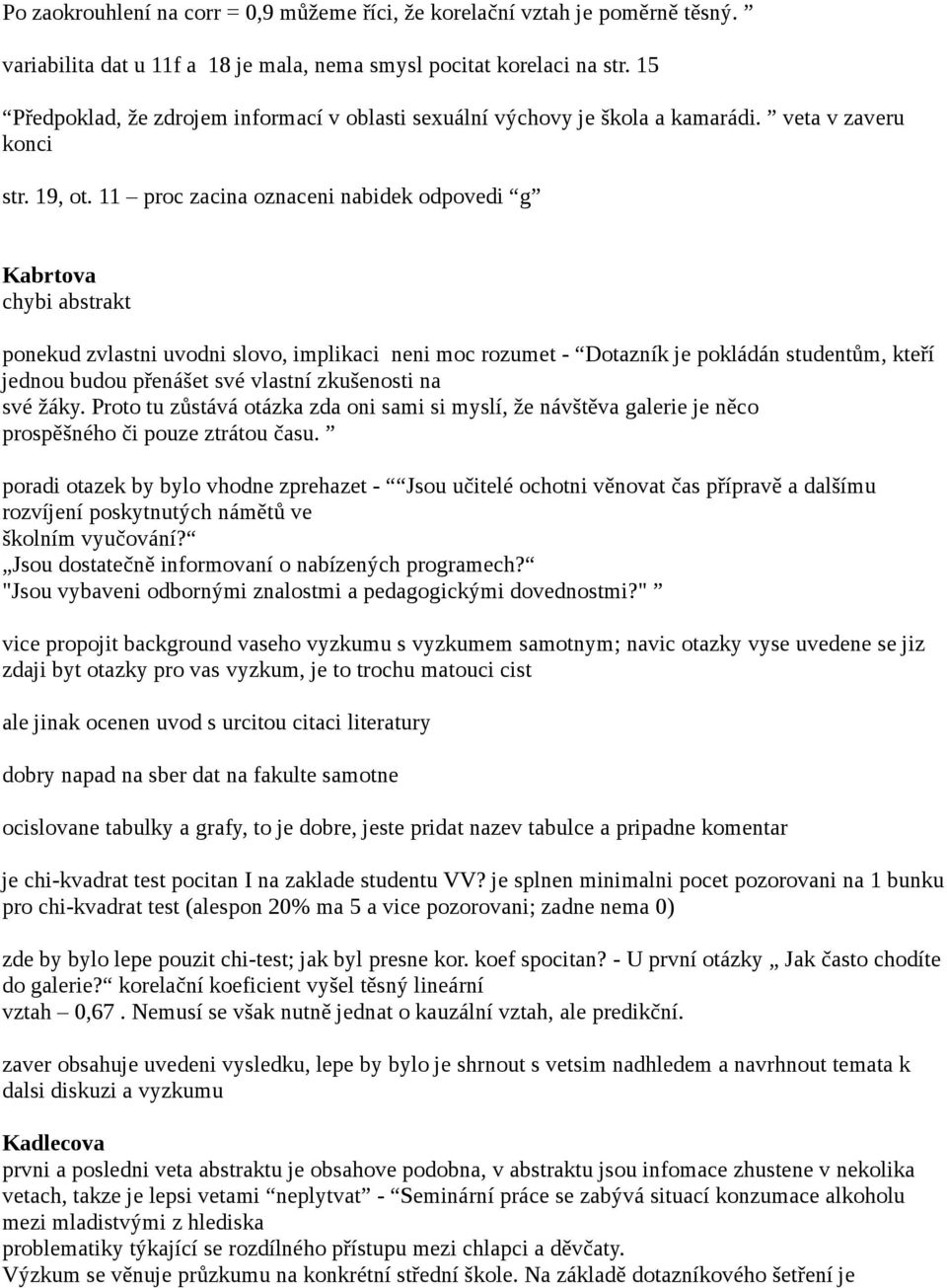 Po zaokrouhlení na corr = 0,9 můžeme říci, že korelační vztah je poměrně těsný. ”

variabilita dat u 11f a 18 je mala, nema smysl pocitat korelaci na str. 15

“Předpoklad, že zdrojem informací v oblasti sexuální výchovy je škola a kamarádi. ” veta v zaveru konci

str. 19, ot. 11 – proc zacina oznaceni nabidek odpovedi “g”

Kabrtova
chybi abstrakt

ponekud zvlastni uvodni slovo, implikaci neni moc rozumet - “Dotazník je pokládán studentům, kteří jednou budou přenášet své vlastní zkušenosti na své žáky. Proto tu zůstává otázka zda oni sami si myslí, že návštěva galerie je něco prospěšného či pouze ztrátou času. ”

poradi otazek by bylo vhodne zprehazet - ““Jsou učitelé ochotni věnovat čas přípravě a dalšímu rozvíjení poskytnutých námětů ve školním vyučování?“
„Jsou dostatečně informovaní o nabízených programech?“
"Jsou vybaveni odbornými znalostmi a pedagogickými dovednostmi?" ”

vice propojit background vaseho vyzkumu s vyzkumem samotnym; navic otazky vyse uvedene se jiz zdaji byt otazky pro vas vyzkum, je to trochu matouci cist

ale jinak ocenen uvod s urcitou citaci literatury

dobry napad na sber dat na fakulte samotne

ocislovane tabulky a grafy, to je dobre, jeste pridat nazev tabulce a pripadne komentar

je chi-kvadrat test pocitan I na zaklade studentu VV? je splnen minimalni pocet pozorovani na 1 bunku pro chi-kvadrat test (alespon 20% ma 5 a vice pozorovani; zadne nema 0)

zde by bylo lepe pouzit chi-test; jak byl presne kor. koef spocitan? - U první otázky „ Jak často chodíte do galerie?“ korelační koeficient vyšel těsný lineární vztah – 0,67 . Nemusí se však nutně jednat o kauzální vztah, ale predikční.

zaver obsahuje uvedeni vysledku, lepe by bylo je shrnout s vetsim nadhledem a navrhnout temata k dalsi diskuzi a vyzkumu

Kadlecova
prvni a posledni veta abstraktu je obsahove podobna, v abstraktu jsou infomace zhustene v nekolika vetach, takze je lepsi vetami “neplytvat” - “Seminární práce se zabývá situací konzumace alkoholu mezi mladistvými z hlediska
problematiky týkající se rozdílného přístupu mezi chlapci a děvčaty.
Výzkum se věnuje průzkumu na konkrétní střední škole. Na základě dotazníkového šetření je